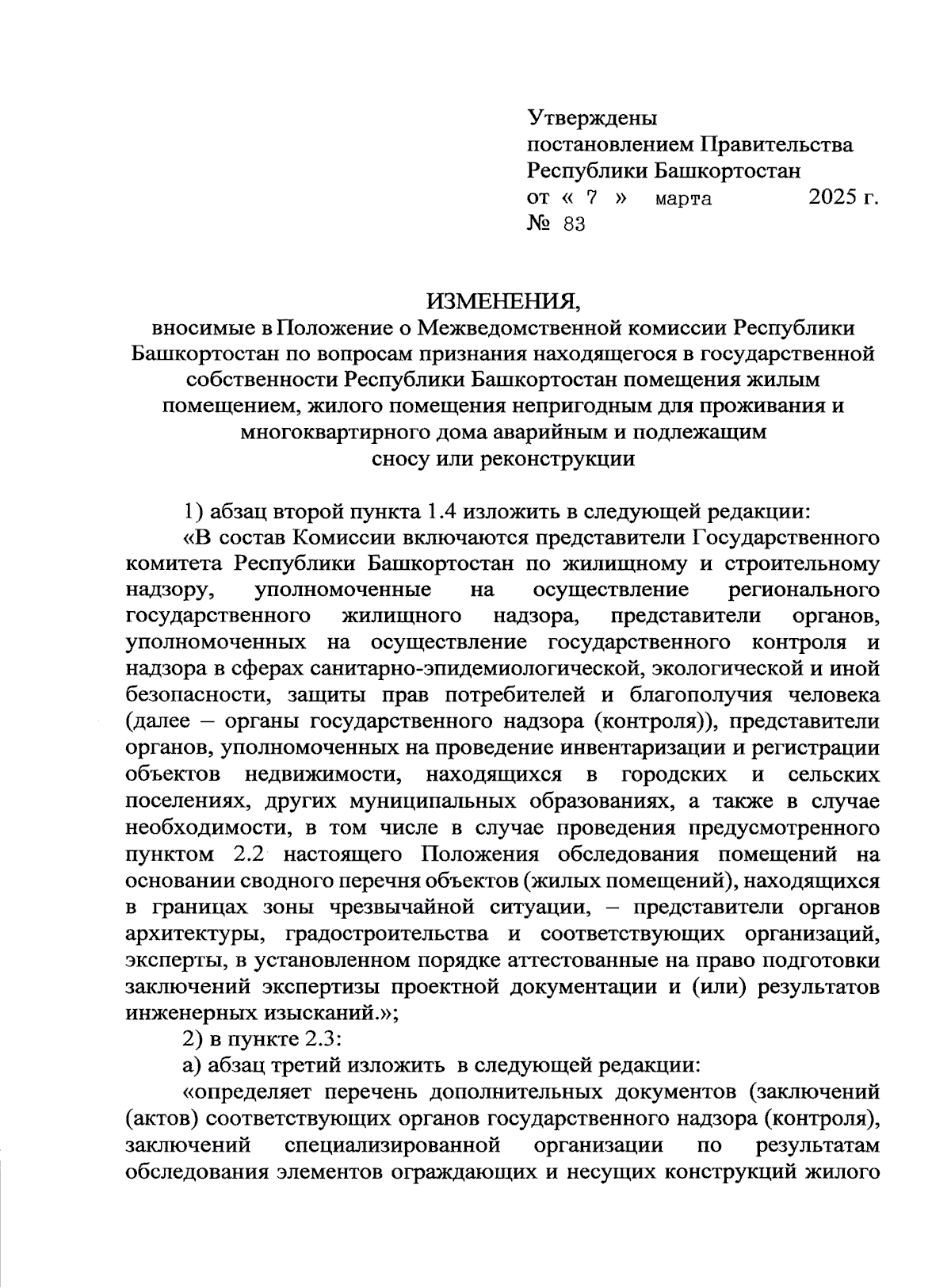 Утверждены
постановлением Правительства
Республики Башкортостан
от « 7 » марта 2025 г.
№ 83

ИЗМЕНЕНИЯ,
вносимые в Положение о Межведомственной комиссии Республики Башкортостан по вопросам признания находящегося в государственной собственности Республики Башкортостан помещения жилым помещением, жилого помещения непригодным для проживания и многоквартирного дома аварийным и подлежащим сносу или реконструкции

1) абзац второй пункта 1.4 изложить в следующей редакции:

«В состав Комиссии включаются представители Государственного комитета Республики Башкортостан по жилищному и строительному надзору, уполномоченные на осуществление регионального государственного жилищного надзора, представители органов, уполномоченных на осуществление государственного контроля и надзора в сферах санитарно-эпидемиологической, экологической и иной безопасности, защиты прав потребителей и благополучия человека (далее – органы государственного надзора (контроля)), представители органов, уполномоченных на проведение инвентаризации и регистрации объектов недвижимости, находящихся в городских и сельских поселениях, других муниципальных образованиях, а также в случае необходимости, в том числе в случае проведения предусмотренного пунктом 2.2 настоящего Положения обследования помещений на основании сводного перечня объектов (жилых помещений), находящихся в границах зоны чрезвычайной ситуации, – представители органов архитектуры, градостроительства и соответствующих организаций, эксперты, в установленном порядке аттестованные на право подготовки заключений экспертизы проектной документации и (или) результатов инженерных изысканий.»;

2) в пункте 2.3:

а) абзац третий изложить в следующей редакции:

«определяет перечень дополнительных документов (заключений (актов) соответствующих органов государственного надзора (контроля), заключений специализированной организации по результатам обследования элементов ограждающих и несущих конструкций жилого